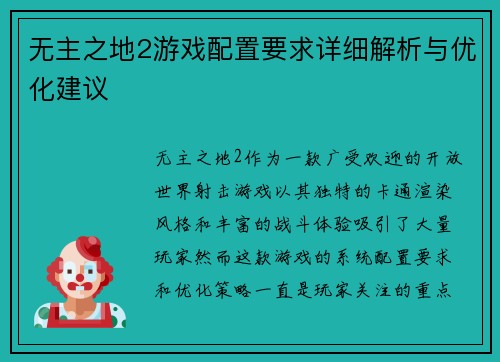 无主之地2游戏配置要求详细解析与优化建议

无主之地2作为一款广受欢迎的开放世界射击游戏以其独特的卡通渲染风格和丰富的战斗体验吸引了大量玩家然而这款游戏的系统配置要求和优化策略一直是玩家关注的重点